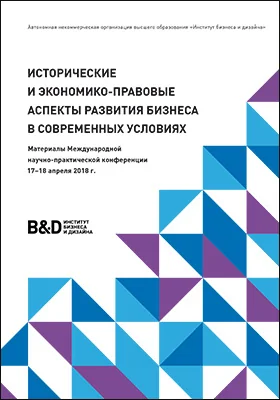 Автономная некоммерческая организация высшего образования «Институт бизнеса и дизайна»

ИСТОРИЧЕСКИЕ И ЭКОНОМИКО-ПРАВОВЫЕ АСПЕКТЫ РАЗВИТИЯ БИЗНЕСА В СОВРЕМЕННЫХ УСЛОВИЯХ

Материалы Международной научно-практической конференции 17–18 апреля 2018 г.

B&D ИНСТИТУТ БИЗНЕСА И ДИЗАЙНА